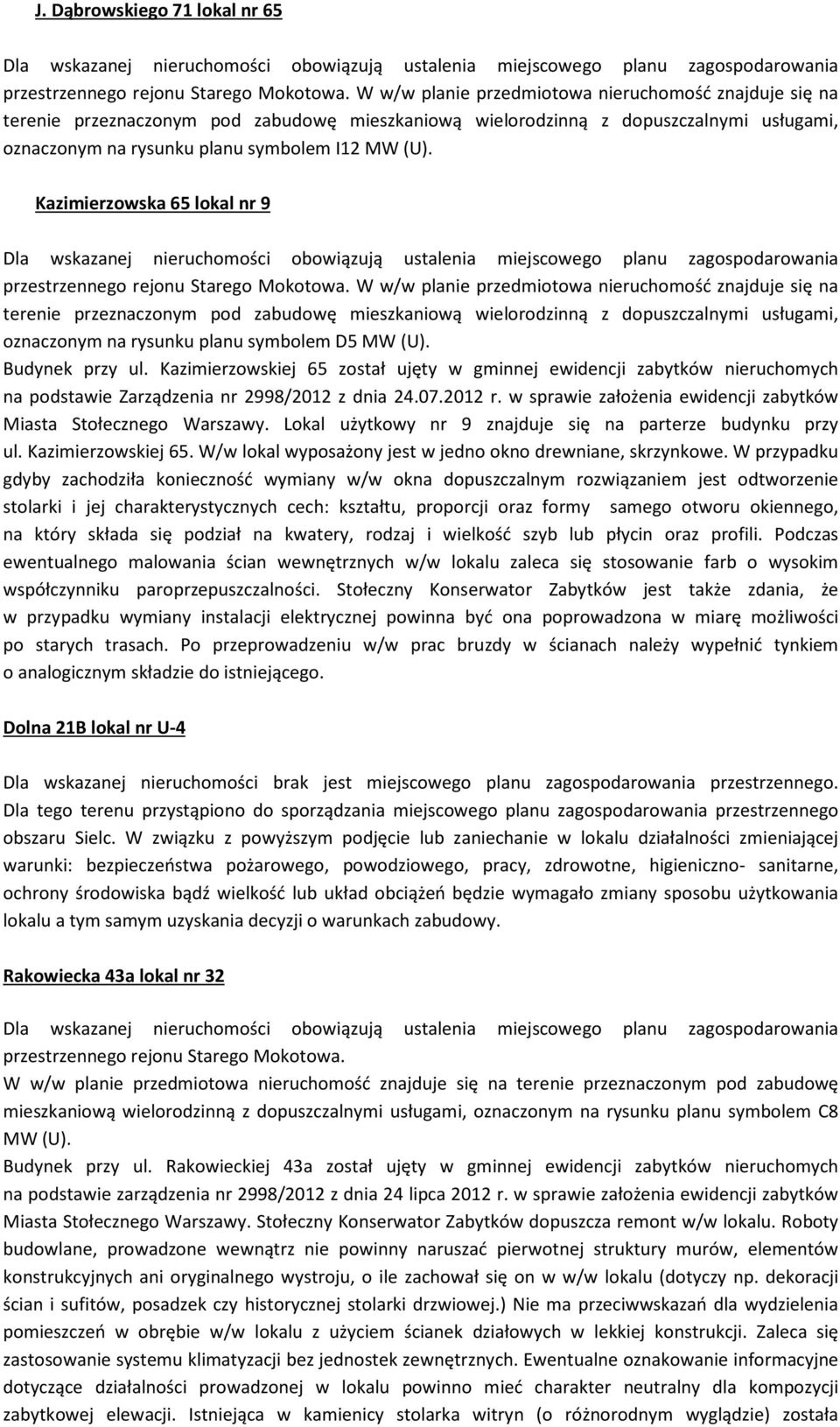 J. Dąbrowskiego 71 lokal nr 65

Dla wskazanej nieruchomości obowiązują ustalenia miejscowego planu zagospodarowania przestrzennego rejonu Starego Mokotowa. W w/w planie przedmiotowa nieruchomość znajduje się na terenie przeznaczonym pod zabudowę mieszkaniową wielorodzinną z dopuszczalnymi usługami, oznaczonym na rysunku planu symbolem I12 MW (U).

Kazimierzowska 65 lokal nr 9

Dla wskazanej nieruchomości obowiązują ustalenia miejscowego planu zagospodarowania przestrzennego rejonu Starego Mokotowa. W w/w planie przedmiotowa nieruchomość znajduje się na terenie przeznaczonym pod zabudowę mieszkaniową wielorodzinną z dopuszczalnymi usługami, oznaczonym na rysunku planu symbolem D5 MW (U).
Budynek przy ul. Kazimierzowskiej 65 został ujęty w gminnej ewidencji zabytków nieruchomych na podstawie Zarządzenia nr 2998/2012 z dnia 24.07.2012 r. w sprawie założenia ewidencji zabytków Miasta Stołecznego Warszawy. Lokal użytkowy nr 9 znajduje się na parterze budynku przy ul. Kazimierzowskiej 65. W/w lokal wyposażony jest w jedno okno drewniane, skrzynkowe. W przypadku gdyby zachodziła konieczność wymiany w/w okna dopuszczalnym rozwiązaniem jest odtworzenie stolarki i jej charakterystycznych cech: kształtu, proporcji oraz formy samego otworu okiennego, na który składa się podział na kwatery, rodzaj i wielkość szyb lub płycin oraz profili. Podczas ewentualnego malowania ścian wewnętrznych w/w lokalu zaleca się stosowanie farb o wysokim współczynniku paroprzepuszczalności. Stołeczny Konserwator Zabytków jest także zdania, że w przypadku wymiany instalacji elektrycznej powinna być ona poprowadzona w miarę możliwości po starych trasach. Po przeprowadzeniu w/w prac bruzdy w ścianach należy wypełnić tynkiem o analogicznym składzie do istniejącego.

Dolna 21B lokal nr U-4

Dla wskazanej nieruchomości brak jest miejscowego planu zagospodarowania przestrzennego. Dla tego terenu przystąpiono do sporządzania miejscowego planu zagospodarowania przestrzennego obszaru Sielc. W związku z powyższym podjęcie lub zaniechanie w lokalu działalności zmieniającej warunki: bezpieczeństwa pożarowego, powodziowego, pracy, zdrowotne, higieniczno- sanitarne, ochrony środowiska bądź wielkość lub układ obciążeń będzie wymagało zmiany sposobu użytkowania lokalu a tym samym uzyskania decyzji o warunkach zabudowy.

Rakowiecka 43a lokal nr 32

Dla wskazanej nieruchomości obowiązują ustalenia miejscowego planu zagospodarowania przestrzennego rejonu Starego Mokotowa.
W w/w planie przedmiotowa nieruchomość znajduje się na terenie przeznaczonym pod zabudowę mieszkaniową wielorodzinną z dopuszczalnymi usługami, oznaczonym na rysunku planu symbolem C8 MW (U).
Budynek przy ul. Rakowieckiej 43a został ujęty w gminnej ewidencji zabytków nieruchomych na podstawie zarządzenia nr 2998/2012 z dnia 24 lipca 2012 r. w sprawie założenia ewidencji zabytków Miasta Stołecznego Warszawy. Stołeczny Konserwator Zabytków dopuszcza remont w/w lokalu. Roboty budowlane, prowadzone wewnątrz nie powinny naruszać pierwotnej struktury murów, elementów konstrukcyjnych ani oryginalnego wystroju, o ile zachował się on w w/w lokalu (dotyczy np. dekoracji ścian i sufitów, posadzek czy historycznej stolarki drzwiowej.) Nie ma przeciwwskazań dla wydzielenia pomieszczeń w obrębie w/w lokalu z użyciem ścianek działowych w lekkiej konstrukcji. Zaleca się zastosowanie systemu klimatyzacji bez jednostek zewnętrznych. Ewentualne oznakowanie informacyjne dotyczące działalności prowadzonej w lokalu powinno mieć charakter neutralny dla kompozycji zabytkowej elewacji. Istniejąca w kamienicy stolarka witryn (o różnorodnym wyglądzie) została